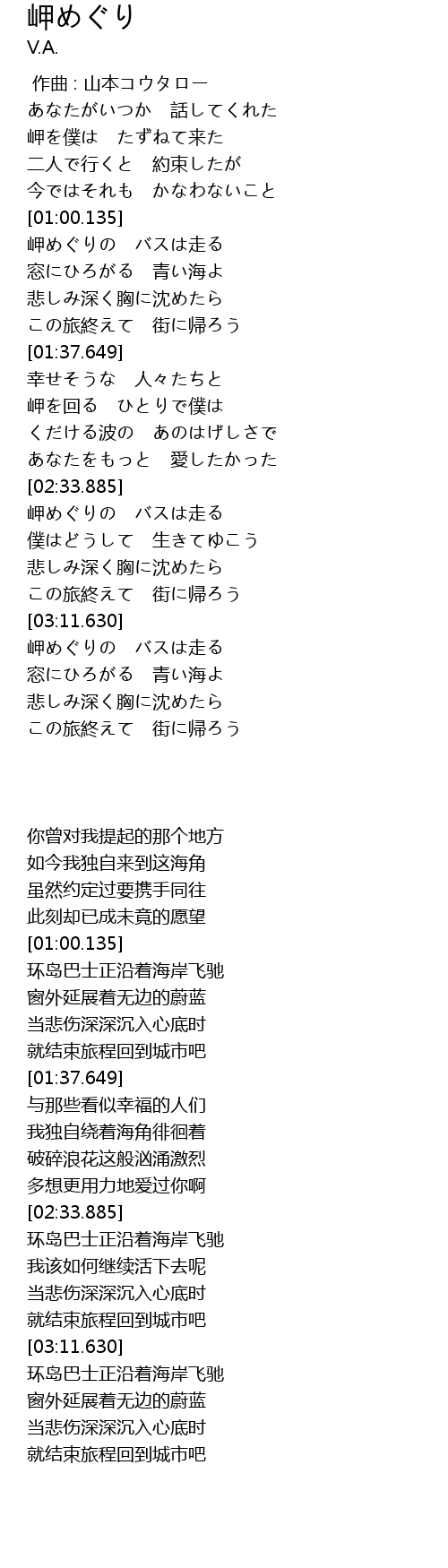 岬めぐり
V.A.

作曲 : 山本コウタロー
あなたがいつか　話してくれた
岬を僕は　たずねて来た
二人で行くと　約束したが
今ではそれも　かなわないこと
[01:00.135]
岬めぐりの　バスは走る
窓にひろがる　青い海よ
悲しみ深く胸に沈めたら
この旅終えて　街に帰ろう
[01:37.649]
幸せそうな　人々たちと
岬を回る　ひとりで僕は
くだける波の　あのはげしさで
あなたをもっと　愛したかった
[02:33.885]
岬めぐりの　バスは走る
僕はどうして　生きてゆこう
悲しみ深く胸に沈めたら
この旅終えて　街に帰ろう
[03:11.630]
岬めぐりの　バスは走る
窓にひろがる　青い海よ
悲しみ深く胸に沈めたら
この旅終えて　街に帰ろう

你曾对我提起的那个地方
如今我独自来到这海角
虽然约定过要携手同往
此刻却已成未竟的愿望
[01:00.135]
环岛巴士正沿着海岸飞驰
窗外延展着无边的蔚蓝
当悲伤深深沉入心底时
就结束旅程回到城市吧
[01:37.649]
与那些看似幸福的人们
我独自绕着海角徘徊着
破碎浪花这般汹涌激烈
多想更用力地爱过你啊
[02:33.885]
环岛巴士正沿着海岸飞驰
我该如何继续活下去呢
当悲伤深深沉入心底时
就结束旅程回到城市吧
[03:11.630]
环岛巴士正沿着海岸飞驰
窗外延展着无边的蔚蓝
当悲伤深深沉入心底时
就结束旅程回到城市吧